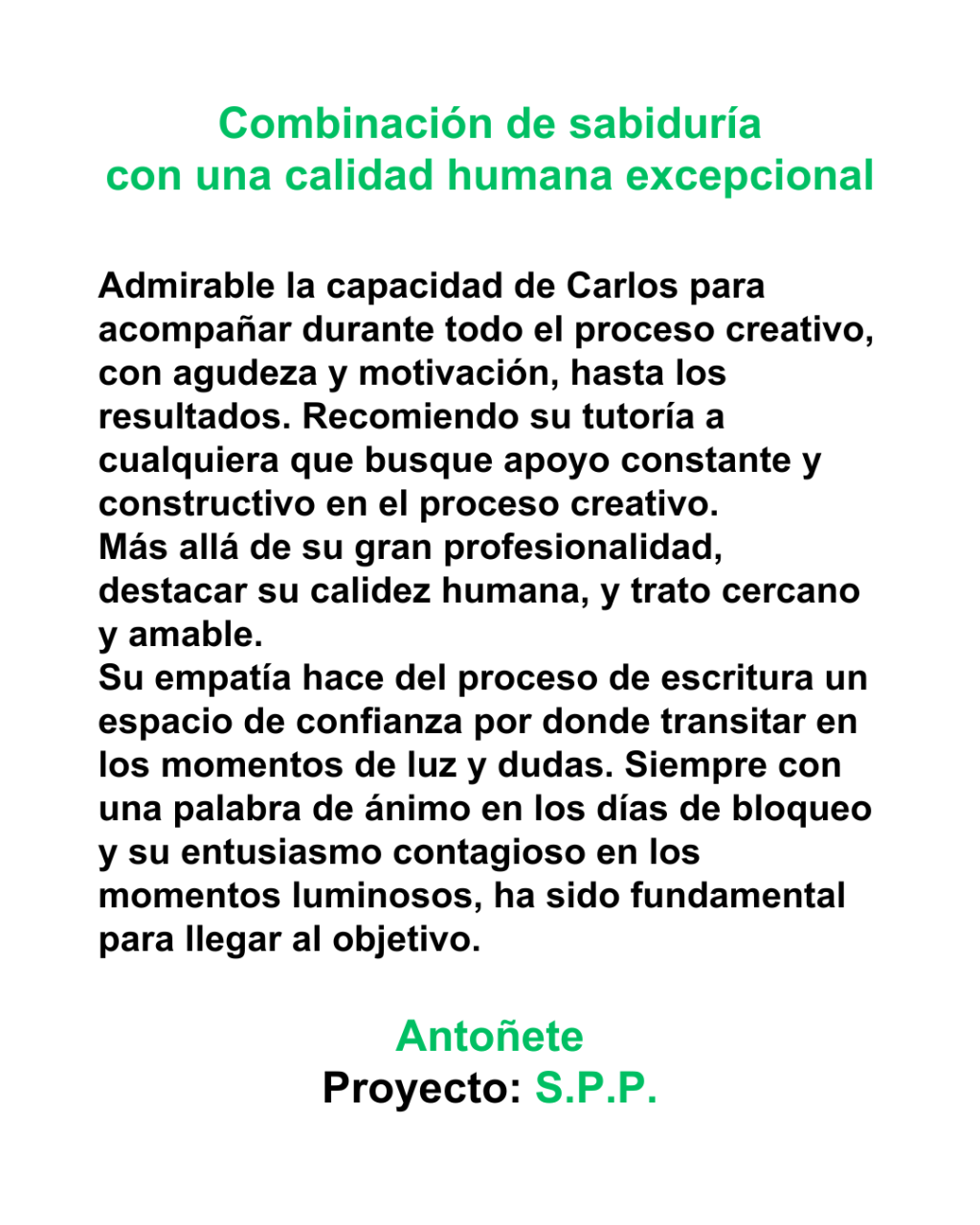 Combinación de sabiduría
con una calidad humana excepcional

Admirable la capacidad de Carlos para acompañar durante todo el proceso creativo, con agudeza y motivación, hasta los resultados. Recomiendo su tutoría a cualquiera que busque apoyo constante y constructivo en el proceso creativo.
Más allá de su gran profesionalidad, destacar su calidez humana, y trato cercano y amable.
Su empatía hace del proceso de escritura un espacio de confianza por donde transitar en los momentos de luz y dudas. Siempre con una palabra de ánimo en los días de bloqueo y su entusiasmo contagioso en los momentos luminosos, ha sido fundamental para llegar al objetivo.

Antoñete
Proyecto: S.P.P.